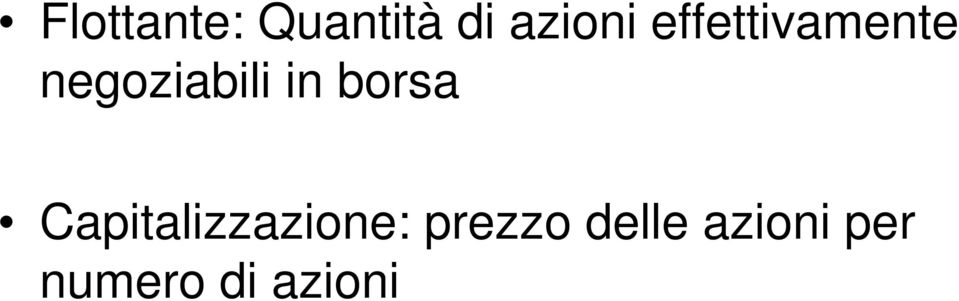 • Flottante: Quantità di azioni effettivamente negoziabili in borsa

• Capitalizzazione: prezzo delle azioni per numero di azioni